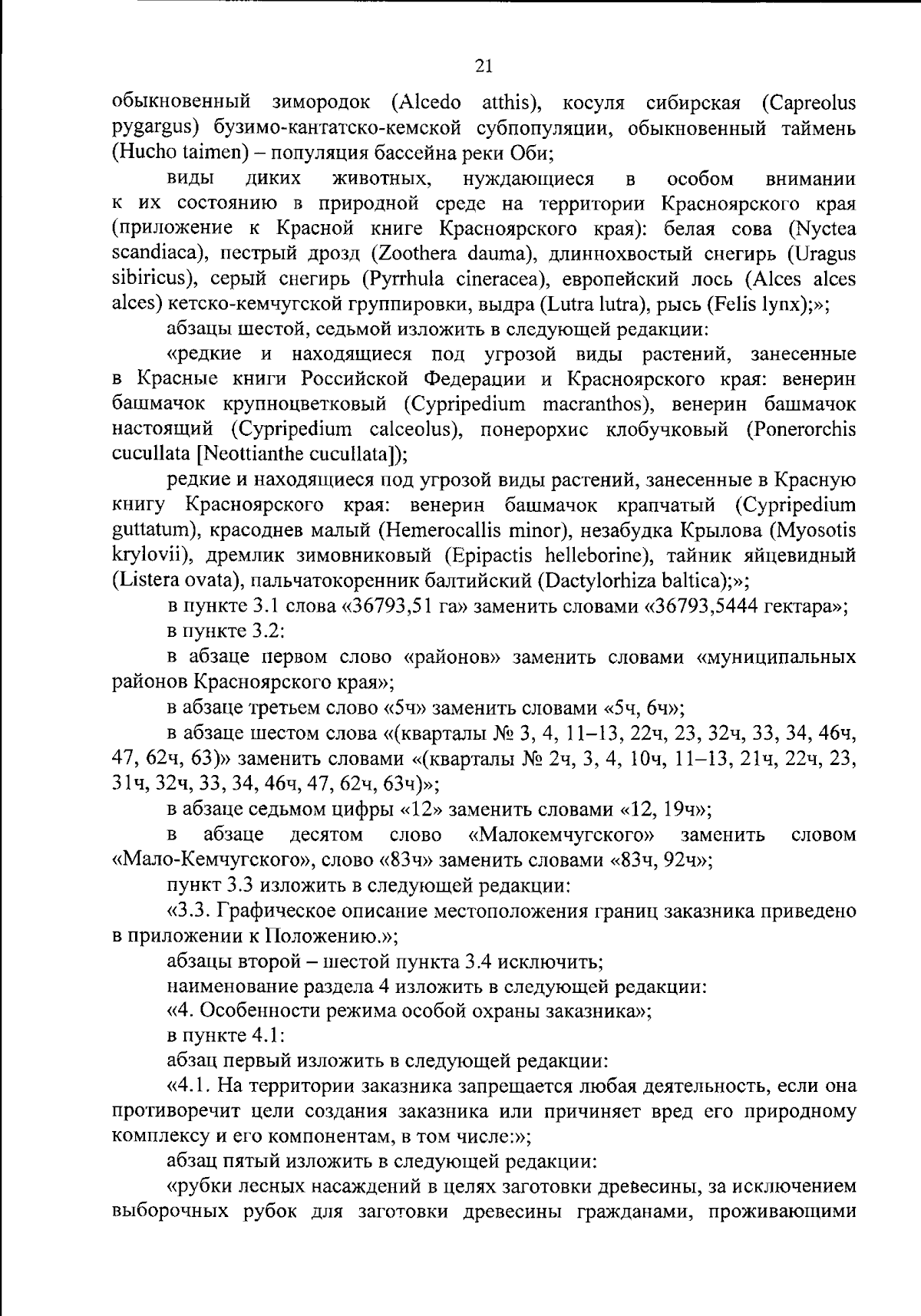 21

обыкновенный зимородок (Alcedo atthis), косуля сибирская (Capreolus pygargus) бузимо-кантатско-кемской субпопуляции, обыкновенный таймень (Hucho taimen) – популяция бассейна реки Оби;

виды диких животных, нуждающиеся в особом внимании к их состоянию в природной среде на территории Красноярского края (приложение к Красной книге Красноярского края): белая сова (Nyctea scandiaca), пестрый дрозд (Zoothera dauma), длиннохвостый снегирь (Uragus sibiricus), серый снегирь (Pyrrhula cineracea), европейский лось (Alces alces alces) кетско-кемчугской группировки, выдра (Lutra lutra), рысь (Felis lynx);»;

абзацы шестой, седьмой изложить в следующей редакции:

«редкие и находящиеся под угрозой виды растений, занесенные в Красные книги Российской Федерации и Красноярского края: венерин башмачок крупноцветковый (Cypripedium macranthos), венерин башмачок настоящий (Cypripedium calceolus), понерорхис клобучковый (Ponerorchis cucullata [Neottianthe cucullata]);

редкие и находящиеся под угрозой виды растений, занесенные в Красную книгу Красноярского края: венерин башмачок крапчатый (Cypripedium guttatum), красоднев малый (Hemerocallis minor), незабудка Крылова (Myosotis krylovii), дремлик зимовниковый (Epipactis helleborine), тайник яйцевидный (Listera ovata), пальчатокоренник балтийский (Dactylorhiza baltica);»;

в пункте 3.1 слова «36793,51 га» заменить словами «36793,5444 гектара»;

в пункте 3.2:

в абзаце первом слово «районов» заменить словами «муниципальных районов Красноярского края»;

в абзаце третьем слово «5ч» заменить словами «5ч, 6ч»;

в абзаце шестом слова «(кварталы № 3, 4, 11–13, 22ч, 23, 32ч, 33, 34, 46ч, 47, 62ч, 63)» заменить словами «(кварталы № 2ч, 3, 4, 10ч, 11–13, 21ч, 22ч, 23, 31ч, 32ч, 33, 34, 46ч, 47, 62ч, 63ч)»;

в абзаце седьмом цифры «12» заменить словами «12, 19ч»;

в абзаце десятом слово «Малокемчугского» заменить словом «Мало-Кемчугского», слово «83ч» заменить словами «83ч, 92ч»;

пункт 3.3 изложить в следующей редакции:

«3.3. Графическое описание местоположения границ заказника приведено в приложении к Положению.»;

абзацы второй – шестой пункта 3.4 исключить;

наименование раздела 4 изложить в следующей редакции:

«4. Особенности режима особой охраны заказника»;

в пункте 4.1:

абзац первый изложить в следующей редакции:

«4.1. На территории заказника запрещается любая деятельность, если она противоречит цели создания заказника или причиняет вред его природному комплексу и его компонентам, в том числе:»;

абзац пятый изложить в следующей редакции:

«рубки лесных насаждений в целях заготовки древесины, за исключением выборочных рубок для заготовки древесины гражданами, проживающими